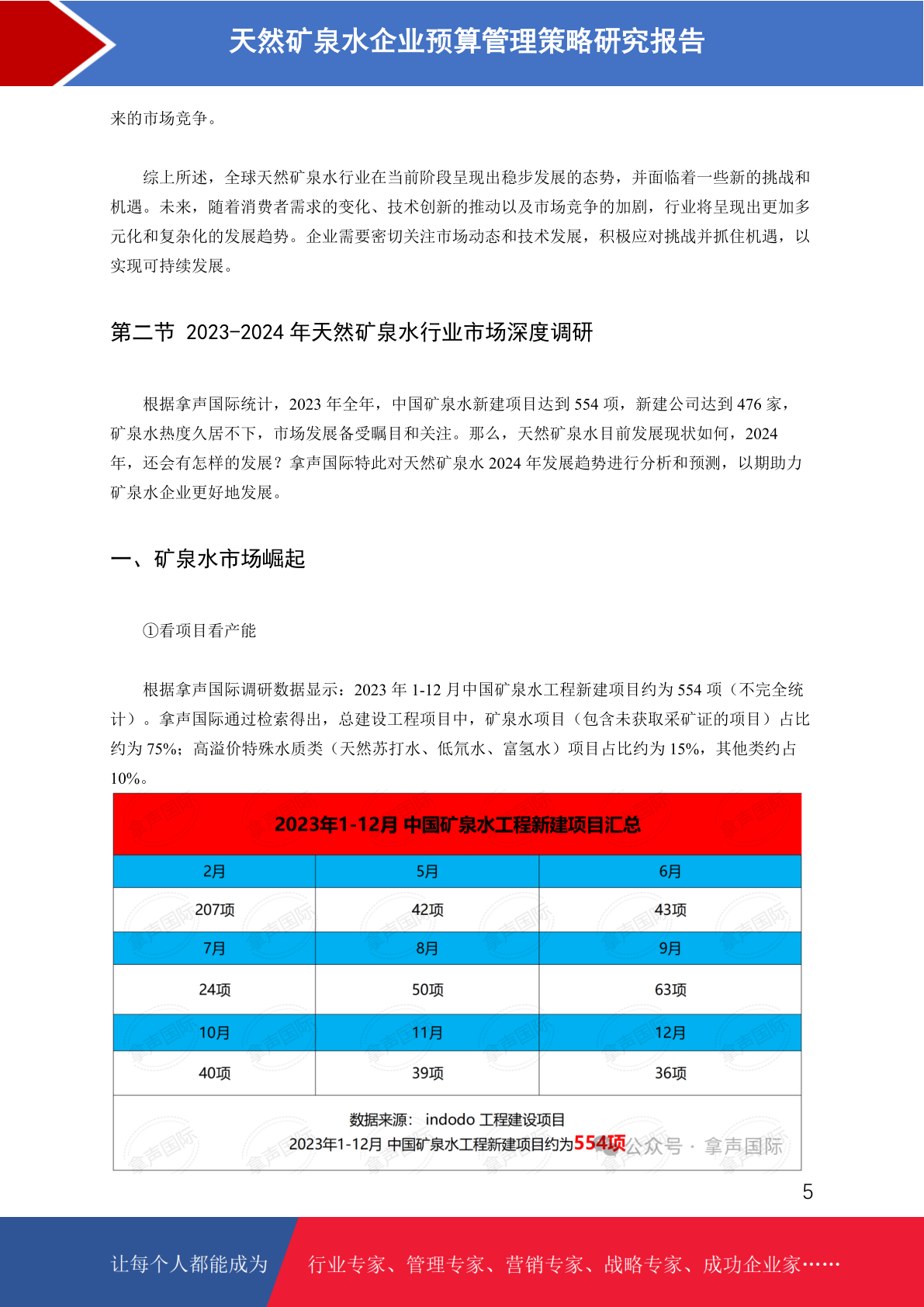 天然矿泉水企业预算管理策略研究报告

来的市场竞争。

综上所述，全球天然矿泉水行业在当前阶段呈现出稳步发展的态势，并面临着一些新的挑战和机遇。未来，随着消费者需求的变化、技术创新的推动以及市场竞争的加剧，行业将呈现出更加多元化和复杂化的发展趋势。企业需要密切关注市场动态和技术发展，积极应对挑战并抓住机遇，以实现可持续发展。

第二节 2023-2024 年天然矿泉水行业市场深度调研

根据拿声国际统计，2023 年全年，中国矿泉水新建项目达到 554 项，新建公司达到 476 家，矿泉水热度久居不下，市场发展备受瞩目和关注。那么，天然矿泉水目前发展现状如何，2024 年，还会有怎样的发展？拿声国际特此对天然矿泉水 2024 年发展趋势进行分析和预测，以期助力矿泉水企业更好地发展。

一、矿泉水市场崛起

①看项目看产能

根据拿声国际调研数据显示：2023 年 1-12 月中国矿泉水工程新建项目约为 554 项（不完全统计）。拿声国际通过检索得出，总建设工程项目中，矿泉水项目（包含未获取采矿证的项目）占比约为 75%；高溢价特殊水质类（天然苏打水、低氘水、富氢水）项目占比约为 15%，其他类约占 10%。

2023年1-12月 中国矿泉水工程新建项目汇总

| 2月 | 5月 | 6月 |
|---|---|---|
| 207项 | 42项 | 43项 |
| 7月 | 8月 | 9月 |
| 24项 | 50项 | 63项 |
| 10月 | 11月 | 12月 |
| 40项 | 39项 | 36项 |

数据来源： indodo 工程建设项目
2023年1-12月 中国矿泉水工程新建项目约为554项 公众号 · 拿声国际

5

让每个人都能成为 行业专家、管理专家、营销专家、战略专家、成功企业家……